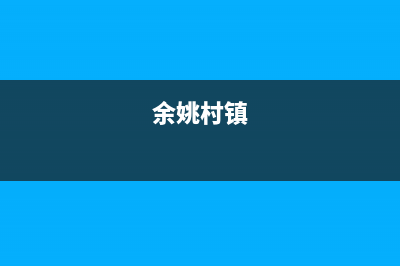 余姚村镇